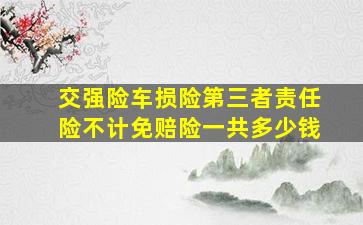 交强险车损险第三者责任险不计免赔险一共多少钱